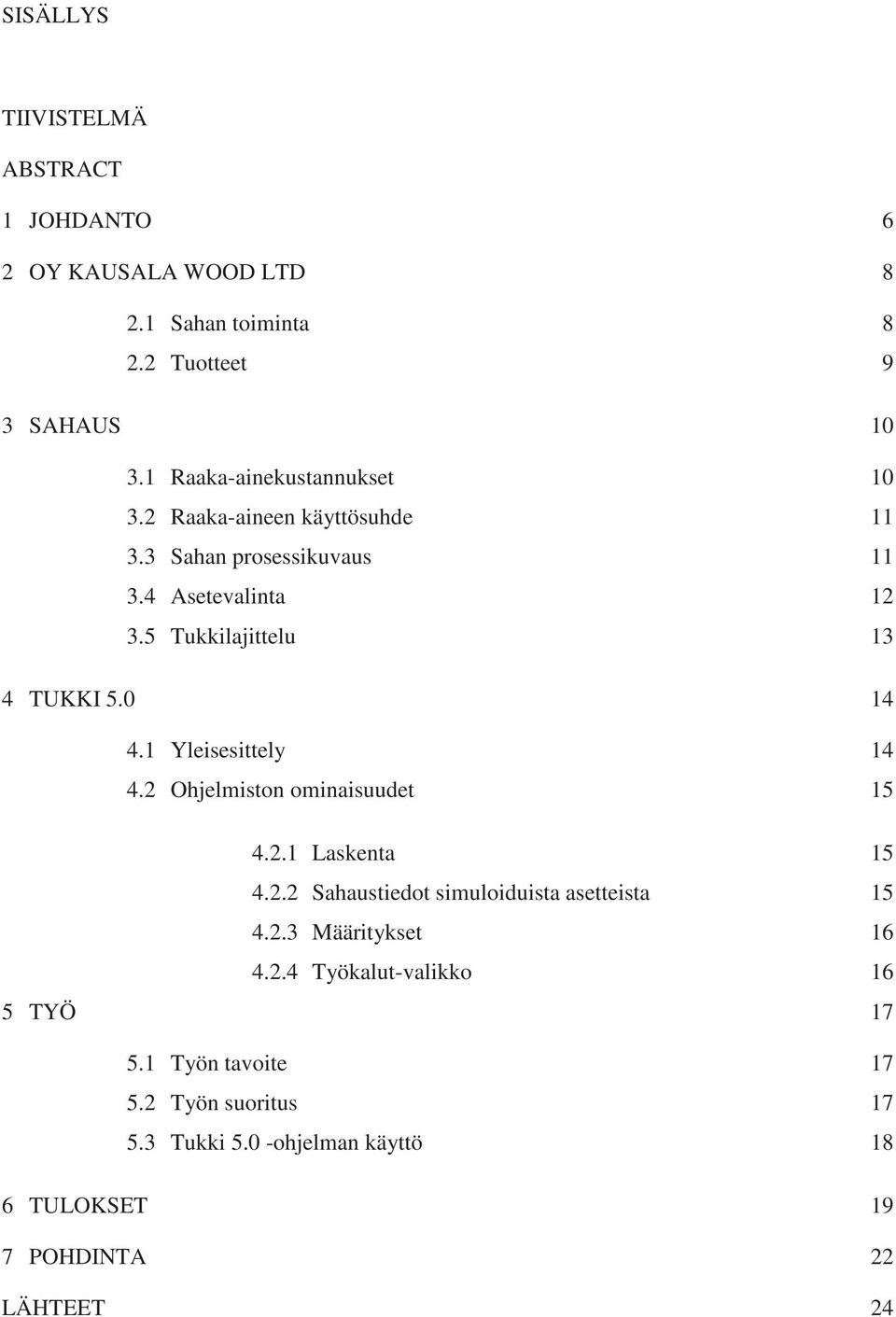 SISÄLLYS

TIIVISTELMÄ

ABSTRACT

1 JOHDANTO 6

2 OY KAUSALA WOOD LTD 8

2.1 Sahan toiminta 8
2.2 Tuotteet 9

3 SAHAUS 10

3.1 Raaka-ainekustannukset 10
3.2 Raaka-aineen käyttösuhde 11
3.3 Sahan prosessikuvaus 11
3.4 Asetevalinta 12
3.5 Tukkilajittelu 13

4 TUKKI 5.0 14

4.1 Yleisesittely 14
4.2 Ohjelmiston ominaisuudet 15

4.2.1 Laskenta 15
4.2.2 Sahaustiedot simuloiduista asetteista 15
4.2.3 Määritykset 16
4.2.4 Työkalut-valikko 16

5 TYÖ 17

5.1 Työn tavoite 17
5.2 Työn suoritus 17
5.3 Tukki 5.0 -ohjelman käyttö 18

6 TULOKSET 19

7 POHDINTA 22

LÄHTEET 24